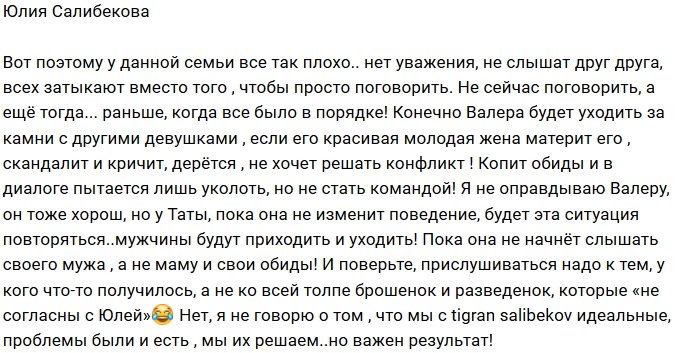 Юлия Салибекова

Вот поэтому у данной семьи все так плохо.. нет уважения, не слышат друг друга, всех затыкают вместо того , чтобы просто поговорить. Не сейчас поговорить, а ещё тогда... раньше, когда все было в порядке! Конечно Валера будет уходить за камни с другими девушками , если его красивая молодая жена материт его , скандалит и кричит, дерётся , не хочет решать конфликт ! Копит обиды и в диалоге пытается лишь уколоть, но не стать командой! Я не оправдываю Валеру, он тоже хорош, но у Таты, пока она не изменит поведение, будет эта ситуация повторяться..мужчины будут приходить и уходить! Пока она не начнёт слышать своего мужа , а не маму и свои обиды! И поверьте, прислушиваться надо к тем, у кого что-то получилось, а не ко всей толпе брошенок и разведенок, которые «не согласны с Юлей»😂 Нет, я не говорю о том , что мы с tigran salibekov идеальные, проблемы были и есть , мы их решаем..но важен результат!